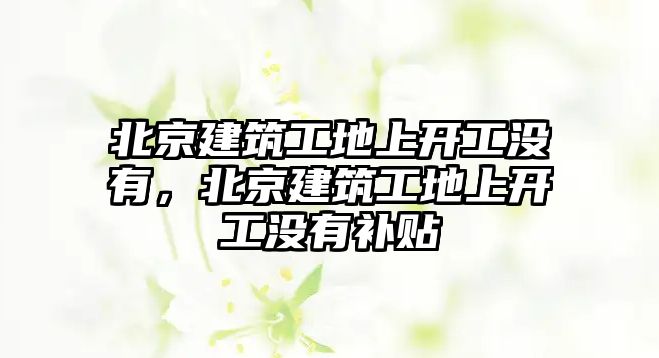 北京建筑工地上开工没有，北京建筑工地上开工没有补贴